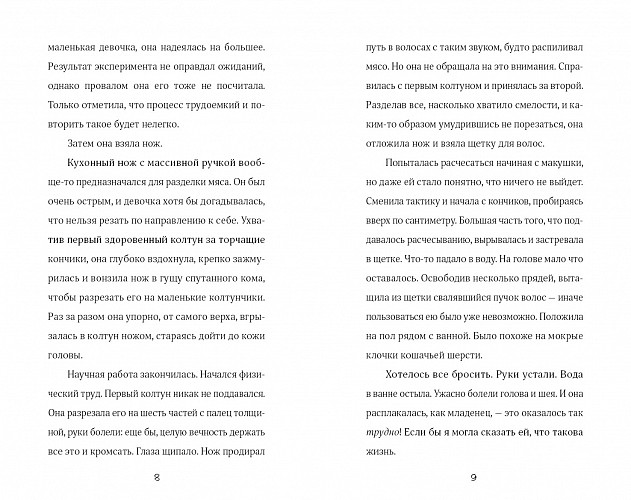 маленькая девочка, она надеялась на большее. Результат эксперимента не оправдал ожиданий, однако провалом она его тоже не посчитала. Только отметила, что процесс трудоемкий и повторить такое будет нелегко.

Затем она взяла нож.

Кухонный нож с массивной ручкой вообще-то предназначался для разделки мяса. Он был очень острым, и девочка хотя бы догадывалась, что нельзя резать по направлению к себе. Ухватив первый здоровенный колтун за торчащие кончики, она глубоко вздохнула, крепко зажмурилась и вонзила нож в гущу спутанного кома, чтобы разрезать его на маленькие колтунчики. Раз за разом она упорно, от самого верха, вгрызалась в колтун ножом, стараясь дойти до кожи головы.

Научная работа закончилась. Начался физический труд. Первый колтун никак не поддавался. Она разрезала его на шесть частей с палец толщиной, руки болели: еще бы, целую вечность держать все это и кромсать. Глаза щипало. Нож продирал

8

путь в волосах с таким звуком, будто распиливал мясо. Но она не обращала на это внимания. Справилась с первым колтуном и принялась за второй. Разделав все, насколько хватило смелости, и каким-то образом умудрившись не порезаться, она отложила нож и взяла щетку для волос.

Попыталась расчесаться начиная с макушки, но даже ей стало понятно, что ничего не выйдет. Сменила тактику и начала с кончиков, пробираясь вверх по сантиметру. Большая часть того, что поддавалось расчесыванию, вырывалась и застревала в щетке. Что-то падало в воду. На голове мало что оставалось. Освободив несколько прядей, вытащила из щетки свалявшийся пучок волос — иначе пользоваться ею было уже невозможно. Положила на пол рядом с ванной. Было похоже на мокрые клочки кошачьей шерсти.

Хотелось все бросить. Руки устали. Вода в ванне остыла. Ужасно болели голова и шея. И она расплакалась, как младенец, — это оказалось так трудно! Если бы я могла сказать ей, что такова жизнь.

9